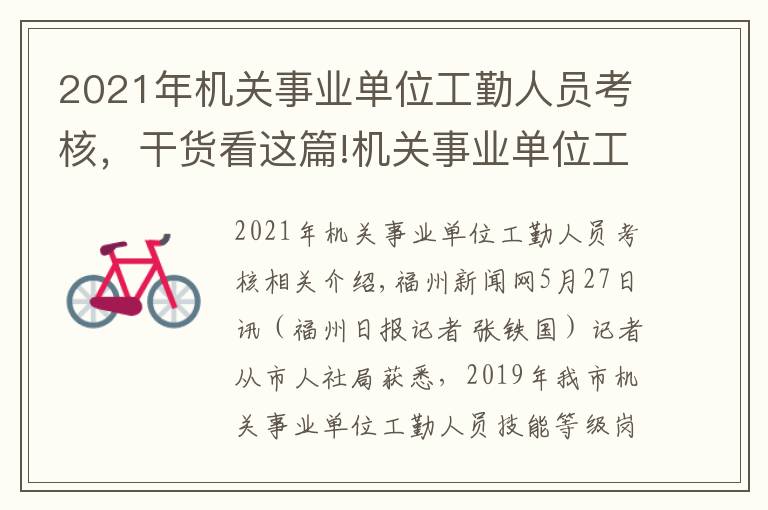 2021年机关事业单位工勤人员考核，干货看这篇!机关事业单位工

2021年机关事业单位工勤人员考核相关介绍，福州新闻网5月27日讯（福州日报记者 张铁国）记者从市人社局获悉，2019年我市机关事业单位工勤人员技能等级岗